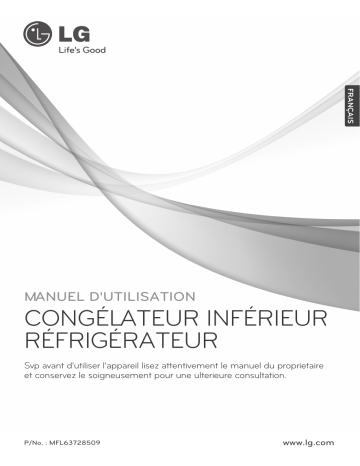 LG
Life's Good

FRANÇAIS

MANUEL D'UTILISATION
CONGÉLATEUR INFÉRIEUR RÉFRIGÉRATEUR

Svp avant d'utiliser l'appareil lisez attentivement le manuel du proprietaire et conservez le soigneusement pour une ulterieure consultation.

P/No. : MFL63728509

www.lg.com